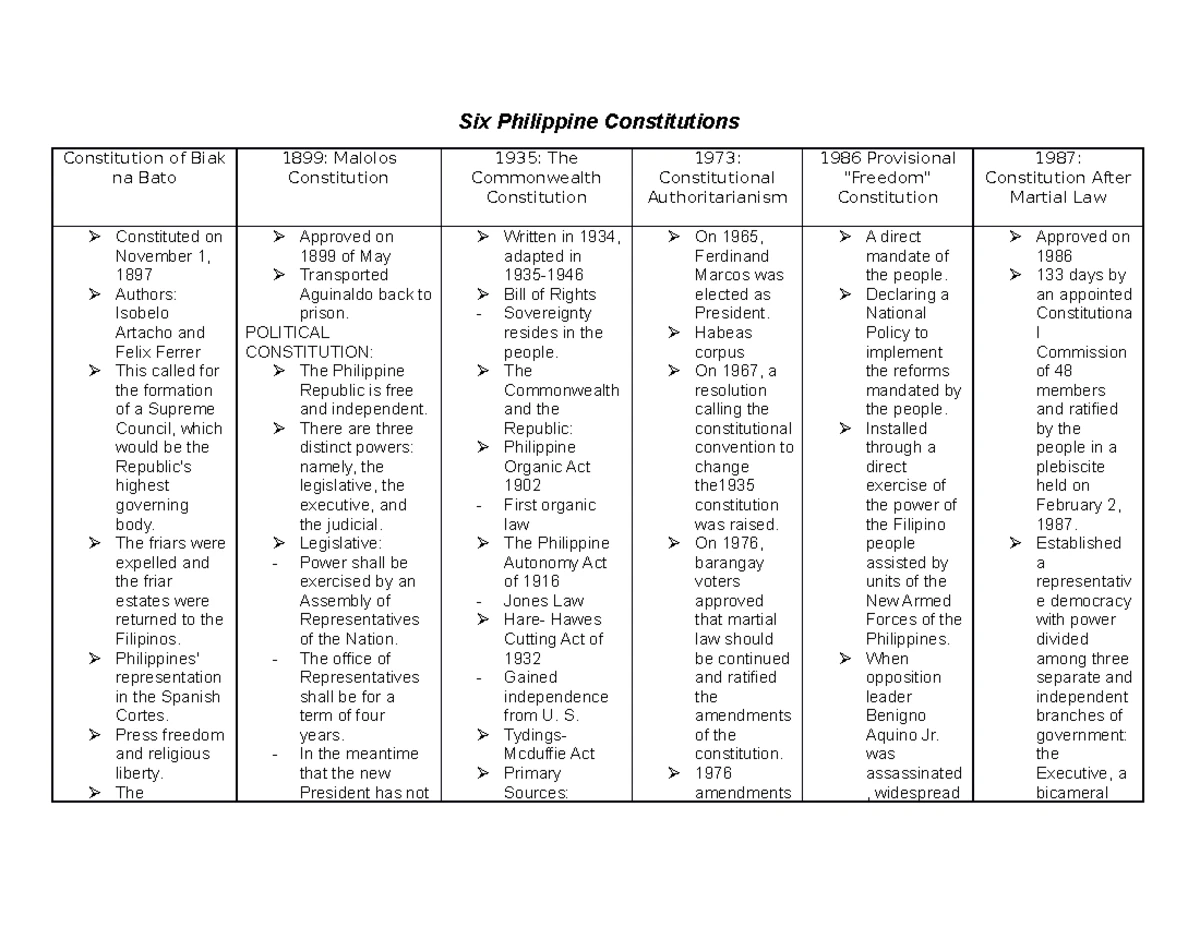 Six Philippine Constitutions

| Constitution of Biak na Bato | 1899: Malolos Constitution | 1935: The Commonwealth Constitution | 1973: Constitutional Authoritarianism | 1986 Provisional "Freedom" Constitution | 1987: Constitution After Martial Law |
|---|---|---|---|---|---|
| ➢ Constituted on November 1, 1897 ➢ Authors: Isobelo Artacho and Felix Ferrer ➢ This called for the formation of a Supreme Council, which would be the Republic's highest governing body. ➢ The friars were expelled and the friar estates were returned to the Filipinos. ➢ Philippines' representation in the Spanish Cortes. ➢ Press freedom and religious liberty. ➢ The | ➢ Approved on 1899 of May ➢ Transported Aguinaldo back to prison. POLITICAL CONSTITUTION: ➢ The Philippine Republic is free and independent. ➢ There are three distinct powers: namely, the legislative, the executive, and the judicial. ➢ Legislative: - Power shall be exercised by an Assembly of Representatives of the Nation. - The office of Representatives shall be for a term of four years. - In the meantime that the new President has not | ➢ Written in 1934, adapted in 1935-1946 ➢ Bill of Rights - Sovereignty resides in the people. ➢ The Commonwealth and the Republic: ➢ Philippine Organic Act 1902 - First organic law ➢ The Philippine Autonomy Act of 1916 - Jones Law ➢ Hare- Hawes Cutting Act of 1932 - Gained independence from U. S. ➢ Tydings-Mcduffie Act ➢ Primary Sources: | ➢ On 1965, Ferdinand Marcos was elected as President. ➢ Habeas corpus ➢ On 1967, a resolution calling the constitutional convention to change the1935 constitution was raised. ➢ On 1976, barangay voters approved that martial law should be continued and ratified the amendments of the constitution. ➢ 1976 amendments | ➢ A direct mandate of the people. ➢ Declaring a National Policy to implement the reforms mandated by the people. ➢ Installed through a direct exercise of the power of the Filipino people assisted by units of the New Armed Forces of the Philippines. ➢ When opposition leader Benigno Aquino Jr. was assassinated , widespread | ➢ Approved on 1986 ➢ 133 days by an appointed Constitutional Commission of 48 members and ratified by the people in a plebiscite held on February 2, 1987. ➢ Established a representative democracy with power divided among three separate and independent branches of government: the Executive, a bicameral |